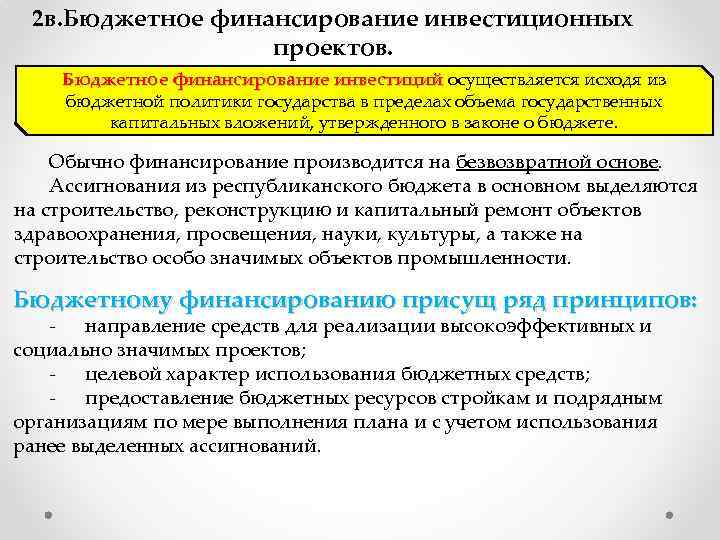 2в.Бюджетное финансирование инвестиционных проектов.

Бюджетное финансирование инвестиций осуществляется исходя из бюджетной политики государства в пределах объема государственных капитальных вложений, утвержденного в законе о бюджете.

Обычно финансирование производится на безвозвратной основе.

Ассигнования из республиканского бюджета в основном выделяются на строительство, реконструкцию и капитальный ремонт объектов здравоохранения, просвещения, науки, культуры, а также на строительство особо значимых объектов промышленности.

Бюджетному финансированию присущ ряд принципов:

- направление средств для реализации высокоэффективных и социально значимых проектов;

- целевой характер использования бюджетных средств;

- предоставление бюджетных ресурсов стройкам и подрядным организациям по мере выполнения плана и с учетом использования ранее выделенных ассигнований.